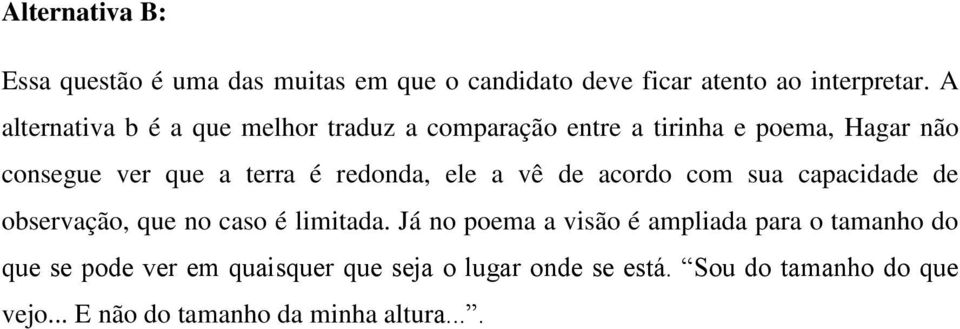 Alternativa B:

Essa questão é uma das muitas em que o candidato deve ficar atento ao interpretar. A alternativa b é a que melhor traduz a comparação entre a tirinha e poema, Hagar não consegue ver que a terra é redonda, ele a vê de acordo com sua capacidade de observação, que no caso é limitada. Já no poema a visão é ampliada para o tamanho do que se pode ver em quaisquer que seja o lugar onde se está. “Sou do tamanho do que vejo... E não do tamanho da minha altura...”.